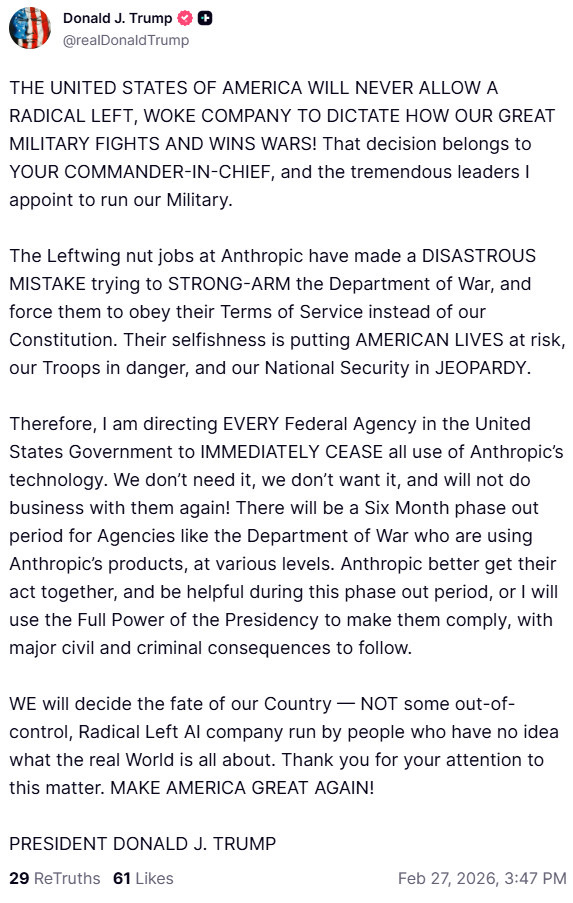 Donald J. Trump
@realDonaldTrump

THE UNITED STATES OF AMERICA WILL NEVER ALLOW A RADICAL LEFT, WOKE COMPANY TO DICTATE HOW OUR GREAT MILITARY FIGHTS AND WINS WARS! That decision belongs to YOUR COMMANDER-IN-CHIEF, and the tremendous leaders I appoint to run our Military.

The Leftwing nut jobs at Anthropic have made a DISASTROUS MISTAKE trying to STRONG-ARM the Department of War, and force them to obey their Terms of Service instead of our Constitution. Their selfishness is putting AMERICAN LIVES at risk, our Troops in danger, and our National Security in JEOPARDY.

Therefore, I am directing EVERY Federal Agency in the United States Government to IMMEDIATELY CEASE all use of Anthropic's technology. We don't need it, we don't want it, and will not do business with them again! There will be a Six Month phase out period for Agencies like the Department of War who are using Anthropic's products, at various levels. Anthropic better get their act together, and be helpful during this phase out period, or I will use the Full Power of the Presidency to make them comply, with major civil and criminal consequences to follow.

WE will decide the fate of our Country — NOT some out-of-control, Radical Left AI company run by people who have no idea what the real World is all about. Thank you for your attention to this matter. MAKE AMERICA GREAT AGAIN!

PRESIDENT DONALD J. TRUMP

29 ReTruths 61 Likes Feb 27, 2026, 3:47 PM